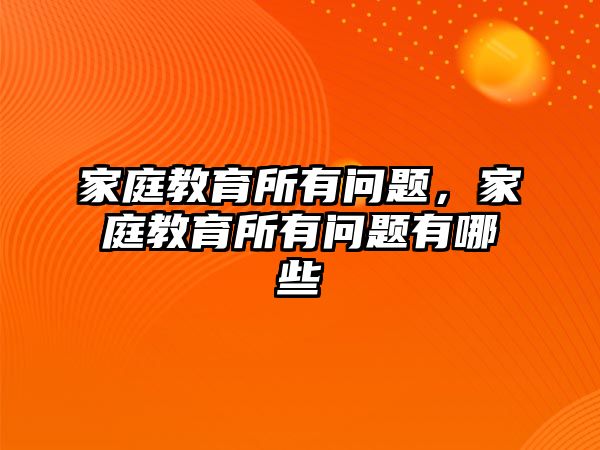 家庭教育所有问题，家庭教育所有问题有哪些